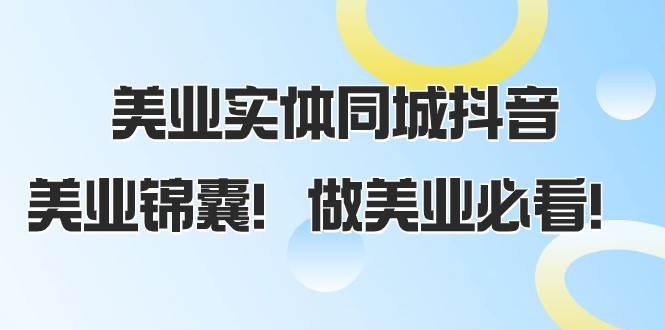 美业实体同城抖音

美业锦囊！ 做美业必看！